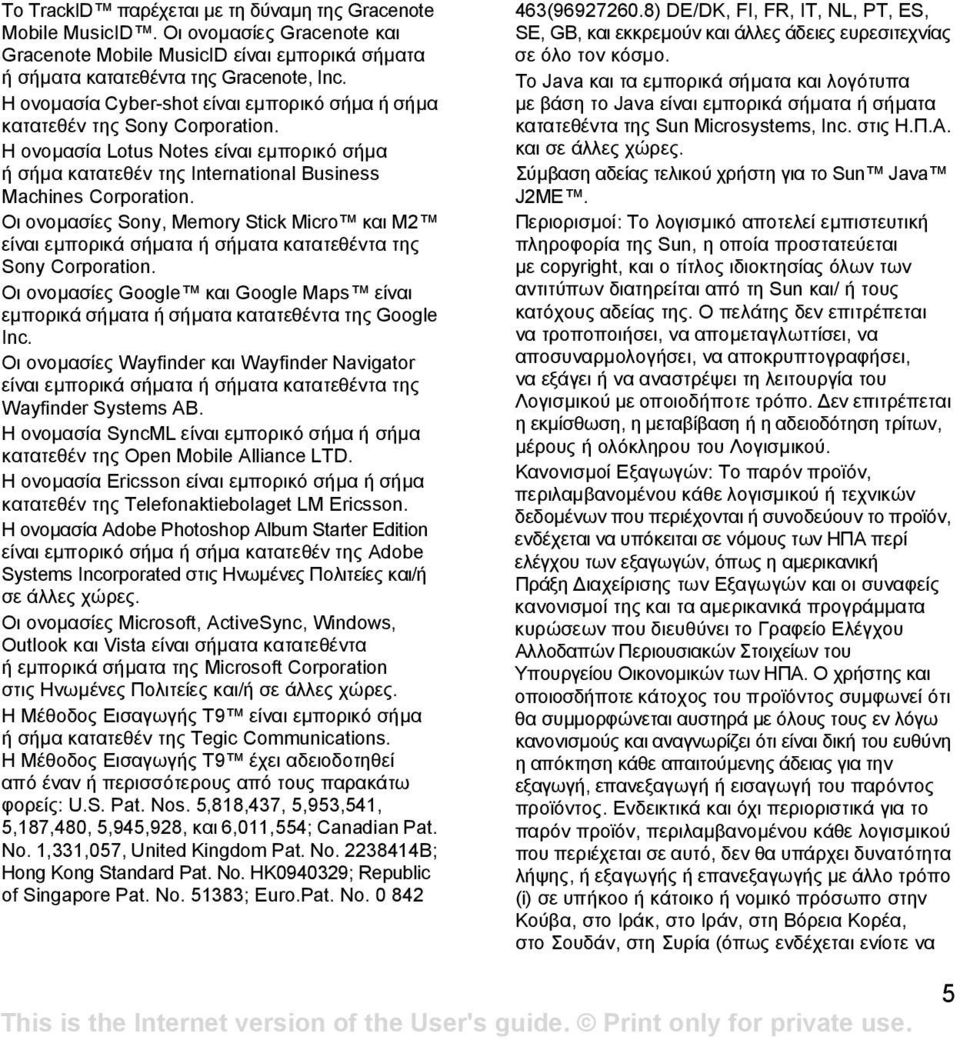 Το TrackID™ παρέχεται με τη δύναμη της Gracenote Mobile MusicID™. Οι ονομασίες Gracenote και Gracenote Mobile MusicID είναι εμπορικά σήματα ή σήματα κατατεθέντα της Gracenote, Inc.

Η ονομασία Cyber-shot είναι εμπορικό σήμα ή σήμα κατατεθέν της Sony Corporation.

Η ονομασία Lotus Notes είναι εμπορικό σήμα ή σήμα κατατεθέν της International Business Machines Corporation.

Οι ονομασίες Sony, Memory Stick Micro™ και M2™ είναι εμπορικά σήματα ή σήματα κατατεθέντα της Sony Corporation.

Οι ονομασίες Google™ και Google Maps™ είναι εμπορικά σήματα ή σήματα κατατεθέντα της Google Inc.

Οι ονομασίες Wayfinder και Wayfinder Navigator είναι εμπορικά σήματα ή σήματα κατατεθέντα της Wayfinder Systems AB.

Η ονομασία SyncML είναι εμπορικό σήμα ή σήμα κατατεθέν της Open Mobile Alliance LTD.

Η ονομασία Ericsson είναι εμπορικό σήμα ή σήμα κατατεθέν της Telefonaktiebolaget LM Ericsson.

Η ονομασία Adobe Photoshop Album Starter Edition είναι εμπορικό σήμα ή σήμα κατατεθέν της Adobe Systems Incorporated στις Ηνωμένες Πολιτείες και/ή σε άλλες χώρες.

Οι ονομασίες Microsoft, ActiveSync, Windows, Outlook και Vista είναι σήματα κατατεθέντα ή εμπορικά σήματα της Microsoft Corporation στις Ηνωμένες Πολιτείες και/ή σε άλλες χώρες.

Η Μέθοδος Εισαγωγής T9™ είναι εμπορικό σήμα ή σήμα κατατεθέν της Tegic Communications.

Η Μέθοδος Εισαγωγής T9™ έχει αδειοδοτηθεί από έναν ή περισσότερους από τους παρακάτω φορείς: U.S. Pat. Nos. 5,818,437, 5,953,541, 5,187,480, 5,945,928, και 6,011,554; Canadian Pat. No. 1,331,057, United Kingdom Pat. No. 2238414B; Hong Kong Standard Pat. No. HK0940329; Republic of Singapore Pat. No. 51383; Euro.Pat. No. 0 842 463(96927260.8) DE/DK, FI, FR, IT, NL, PT, ES, SE, GB, και εκκρεμούν και άλλες άδειες ευρεσιτεχνίας σε όλο τον κόσμο.

Το Java και τα εμπορικά σήματα και λογότυπα με βάση το Java είναι εμπορικά σήματα ή σήματα κατατεθέντα της Sun Microsystems, Inc. στις Η.Π.Α. και σε άλλες χώρες.

Σύμβαση αδείας τελικού χρήστη για το Sun™ Java™ J2ME™.

Περιορισμοί: Το λογισμικό αποτελεί εμπιστευτική πληροφορία της Sun, η οποία προστατεύεται με copyright, και ο τίτλος ιδιοκτησίας όλων των αντιτύπων διατηρείται από τη Sun και/ ή τους κατόχους αδείας της. Ο πελάτης δεν επιτρέπεται να τροποποιήσει, να απομεταγλωττίσει, να αποσυναρμολογήσει, να αποκρυπτογραφήσει, να εξάγει ή να αναστρέψει τη λειτουργία του Λογισμικού με οποιοδήποτε τρόπο. Δεν επιτρέπεται η εκμίσθωση, η μεταβίβαση ή η αδειοδότηση τρίτων, μέρους ή ολόκληρου του Λογισμικού.

Κανονισμοί Εξαγωγών: Το παρόν προϊόν, περιλαμβανομένου κάθε λογισμικού ή τεχνικών δεδομένων που περιέχονται ή συνοδεύουν το προϊόν, ενδέχεται να υπόκειται σε νόμους των ΗΠΑ περί ελέγχου των εξαγωγών, όπως η αμερικανική Πράξη Διαχείρισης των Εξαγωγών και οι συναφείς κανονισμοί της και τα αμερικανικά προγράμματα κυρώσεων που διευθύνει το Γραφείο Ελέγχου Αλλοδαπών Περιουσιακών Στοιχείων του Υπουργείου Οικονομικών των ΗΠΑ. Ο χρήστης και οποιοσδήποτε κάτοχος του προϊόντος συμφωνεί ότι θα συμμορφώνεται αυστηρά με όλους τους εν λόγω κανονισμούς και αναγνωρίζει ότι είναι δική του ευθύνη η απόκτηση κάθε απαιτούμενης άδειας για την εξαγωγή, επανεξαγωγή ή εισαγωγή του παρόντος προϊόντος. Ενδεικτικά και όχι περιοριστικά για το παρόν προϊόν, περιλαμβανομένου κάθε λογισμικού που περιέχεται σε αυτό, δεν θα υπάρχει δυνατότητα λήψης, ή εξαγωγής ή επανεξαγωγής με άλλο τρόπο (i) σε υπήκοο ή κάτοικο ή νομικό πρόσωπο στην Κούβα, στο Ιράκ, στο Ιράν, στη Βόρεια Κορέα, στο Σουδάν, στη Συρία (όπως ενδέχεται ενίοτε να

5

This is the Internet version of the User's guide. © Print only for private use.